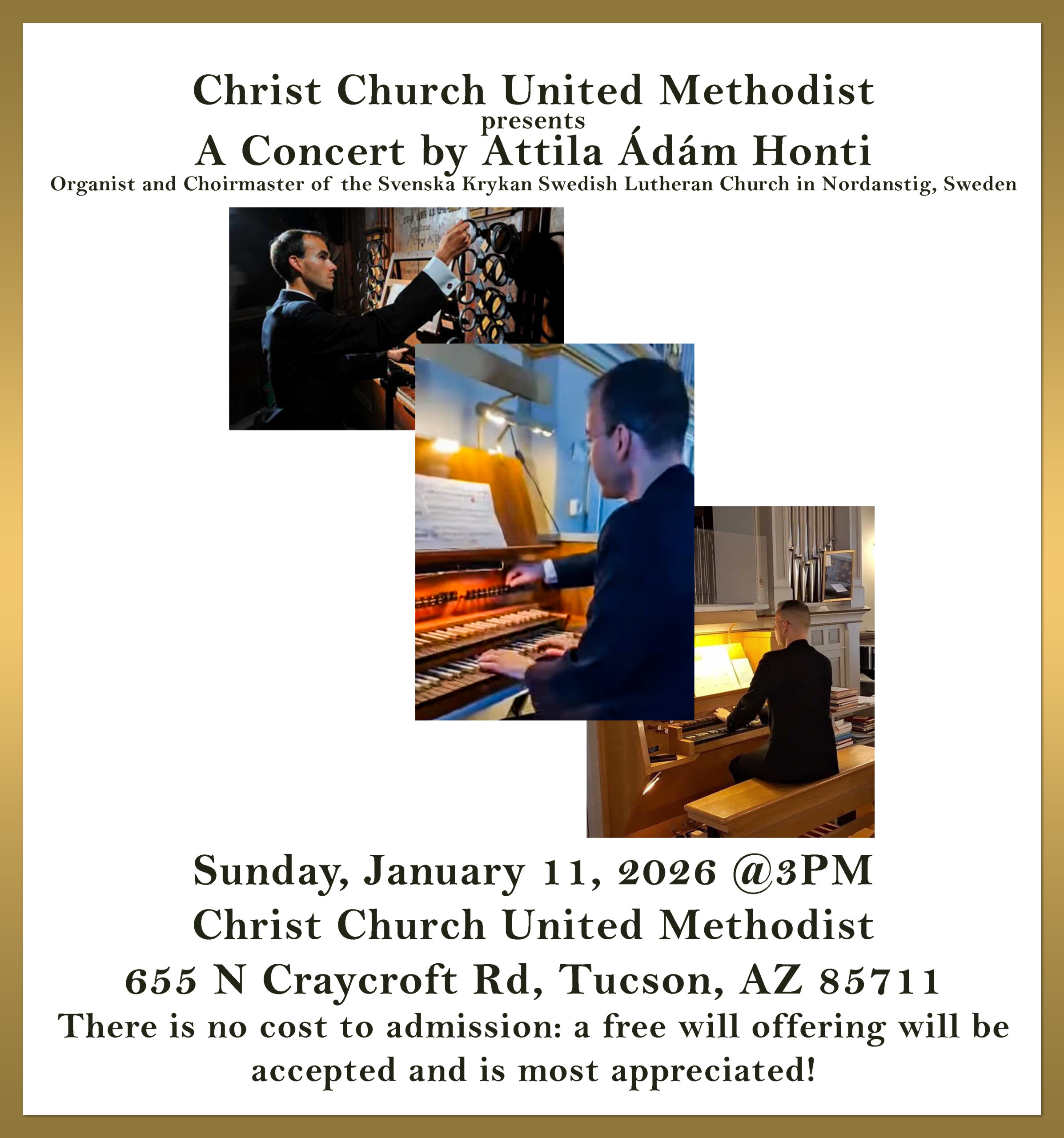 Christ Church United Methodist
presents
A Concert by Attila Ádám Honti
Organist and Choirmaster of the Svenska Krykan Swedish Lutheran Church in Nordanstig, Sweden

Sunday, January 11, 2026 @3PM
Christ Church United Methodist
655 N Craycroft Rd, Tucson, AZ 85711

There is no cost to admission: a free will offering will be accepted and is most appreciated!